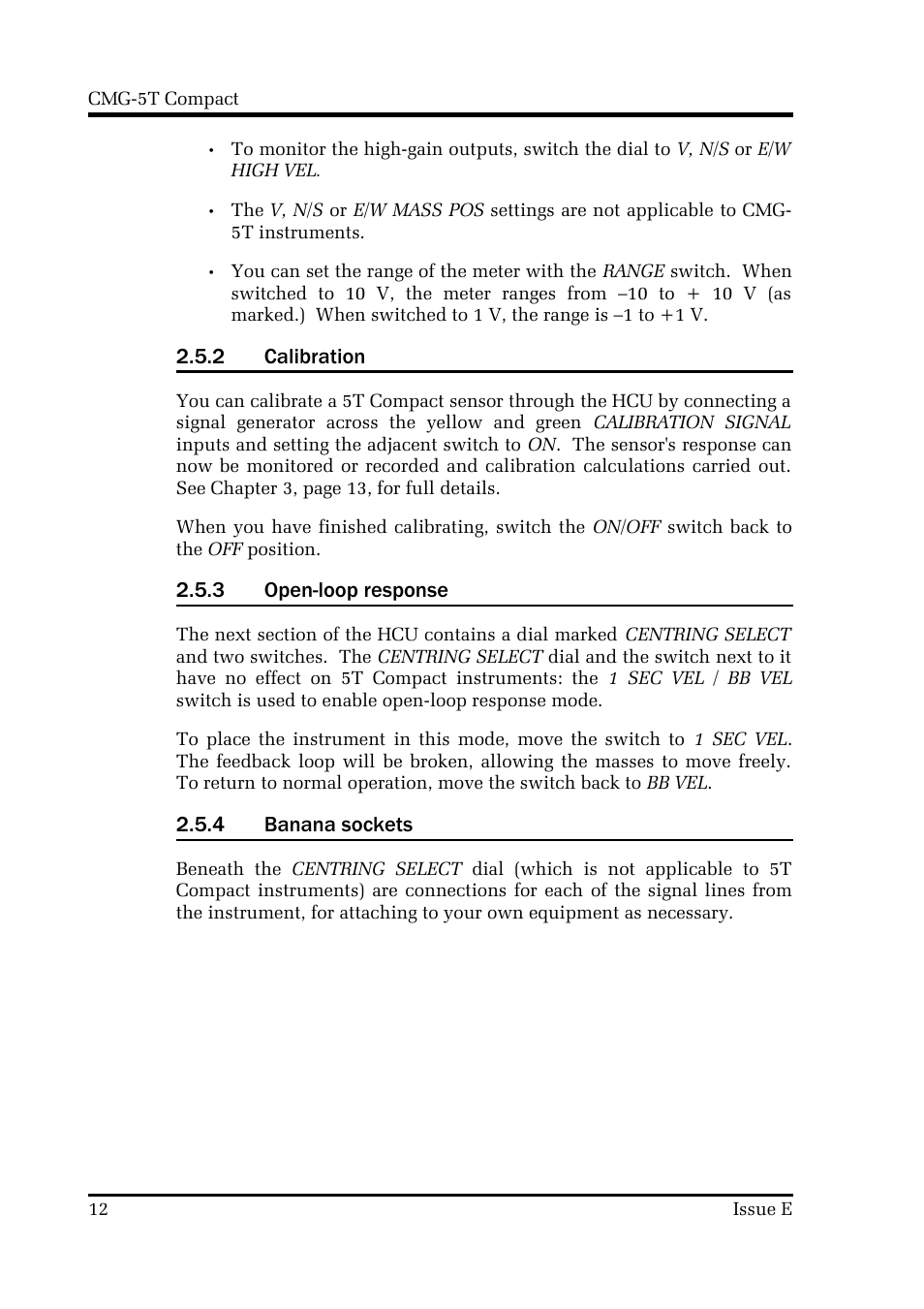 CMG-5T Compact

• To monitor the high-gain outputs, switch the dial to V, N/S or E/W HIGH VEL.

• The V, N/S or E/W MASS POS settings are not applicable to CMG-5T instruments.

• You can set the range of the meter with the RANGE switch. When switched to 10 V, the meter ranges from –10 to + 10 V (as marked.) When switched to 1 V, the range is –1 to +1 V.

2.5.2 Calibration

You can calibrate a 5T Compact sensor through the HCU by connecting a signal generator across the yellow and green CALIBRATION SIGNAL inputs and setting the adjacent switch to ON. The sensor's response can now be monitored or recorded and calibration calculations carried out. See Chapter 3, page 13, for full details.

When you have finished calibrating, switch the ON/OFF switch back to the OFF position.

2.5.3 Open-loop response

The next section of the HCU contains a dial marked CENTRING SELECT and two switches. The CENTRING SELECT dial and the switch next to it have no effect on 5T Compact instruments: the 1 SEC VEL / BB VEL switch is used to enable open-loop response mode.

To place the instrument in this mode, move the switch to 1 SEC VEL. The feedback loop will be broken, allowing the masses to move freely. To return to normal operation, move the switch back to BB VEL.

2.5.4 Banana sockets

Beneath the CENTRING SELECT dial (which is not applicable to 5T Compact instruments) are connections for each of the signal lines from the instrument, for attaching to your own equipment as necessary.

12 Issue E